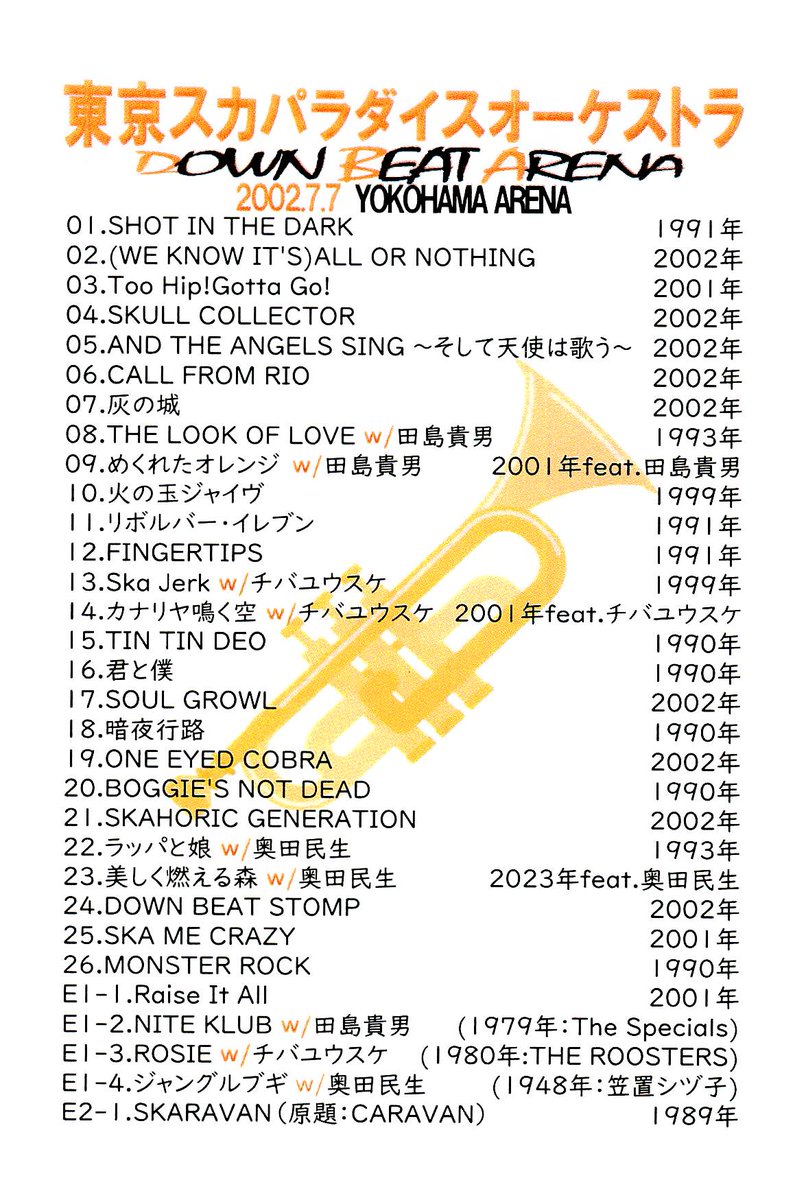 東京スカパラダイスオーケストラ
DOWN BEAT ARENA
2002.7.7 YOKOHAMA ARENA

01.SHOT IN THE DARK 1991年
02.(WE KNOW IT'S)ALL OR NOTHING 2002年
03.Too Hip!Gotta Go! 2001年
04.SKULL COLLECTOR 2002年
05.AND THE ANGELS SING ～そして天使は歌う～ 2002年
06.CALL FROM RIO 2002年
07.灰の城 2002年
08.THE LOOK OF LOVE w/田島貴男 1993年
09.めくれたオレンジ w/田島貴男 2001年feat.田島貴男
10.火の玉ジャイヴ 1999年
11.リボルバー・イレブン 1991年
12.FINGERTIPS 1991年
13.Ska Jerk w/チバユウスケ 1999年
14.カナリヤ鳴く空 w/チバユウスケ 2001年feat.チバユウスケ
15.TIN TIN DEO 1990年
16.君と僕 1990年
17.SOUL GROWL 2002年
18.暗夜行路 1990年
19.ONE EYED COBRA 2002年
20.BOGGIE'S NOT DEAD 1990年
21.SKAHORIC GENERATION 2002年
22.ラッパと娘 w/奥田民生 1993年
23.美しく燃える森 w/奥田民生 2023年feat.奥田民生
24.DOWN BEAT STOMP 2002年
25.SKA ME CRAZY 2001年
26.MONSTER ROCK 1990年
E1-1.Raise It All 2001年
E1-2.NITE KLUB w/田島貴男 (1979年:The Specials)
E1-3.ROSIE w/チバユウスケ (1980年:THE ROOSTERS)
E1-4.ジャングルブギ w/奥田民生 (1948年:笠置シヅ子)
E2-1.SKARAVAN(原題:CARAVAN) 1989年